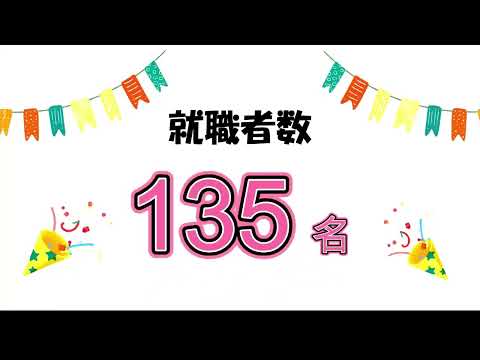 就職者数

135 名